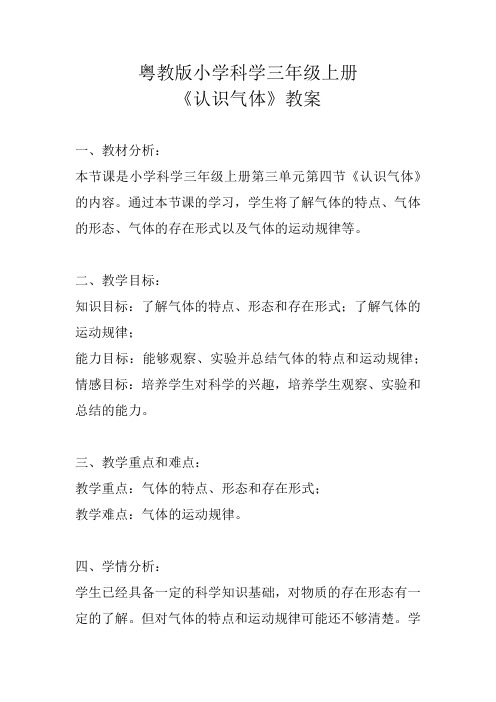 粤教版小学科学三年级上册
《认识气体》教案

一、教材分析：
本节课是小学科学三年级上册第三单元第四节《认识气体》的内容。通过本节课的学习，学生将了解气体的特点、气体的形态、气体的存在形式以及气体的运动规律等。

二、教学目标：
知识目标：了解气体的特点、形态和存在形式；了解气体的运动规律；
能力目标：能够观察、实验并总结气体的特点和运动规律；
情感目标：培养学生对科学的兴趣，培养学生观察、实验和总结的能力。

三、教学重点和难点：
教学重点：气体的特点、形态和存在形式；
教学难点：气体的运动规律。

四、学情分析：
学生已经具备一定的科学知识基础，对物质的存在形态有一定的了解。但对气体的特点和运动规律可能还不够清楚。学